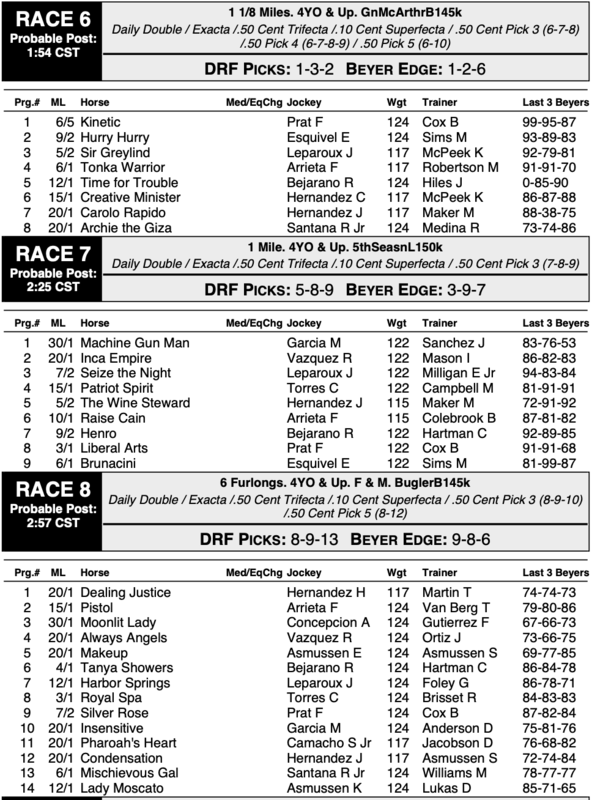 RACE 6
Probable Post: 1:54 CST

1 1/8 Miles. 4YO & Up. GnMcArthrB145k
Daily Double / Exacta /.50 Cent Trifecta /.10 Cent Superfecta / .50 Cent Pick 3 (6-7-8) /.50 Pick 4 (6-7-8-9) / .50 Pick 5 (6-10)

DRF PICKS: 1-3-2 BEYER EDGE: 1-2-6

| Prg.# | ML | Horse | Med/EqChg | Jockey | Wgt | Trainer | Last 3 Beyers |
|---|---|---|---|---|---|---|---|
| 1 | 6/5 | Kinetic | | Prat F | 124 | Cox B | 99-95-87 |
| 2 | 9/2 | Hurry Hurry | | Esquivel E | 124 | Sims M | 93-89-83 |
| 3 | 5/2 | Sir Greylind | | Leparoux J | 117 | McPeek K | 92-79-81 |
| 4 | 6/1 | Tonka Warrior | | Arrieta F | 117 | Robertson M | 91-91-70 |
| 5 | 12/1 | Time for Trouble | | Bejarano R | 124 | Hiles J | 0-85-90 |
| 6 | 15/1 | Creative Minister | | Hernandez C | 117 | McPeek K | 86-87-88 |
| 7 | 20/1 | Carolo Rapido | | Hernandez J | 117 | Maker M | 88-38-75 |
| 8 | 20/1 | Archie the Giza | | Santana R Jr | 124 | Medina R | 73-74-86 |

RACE 7
Probable Post: 2:25 CST

1 Mile. 4YO & Up. 5thSeasnL150k
Daily Double / Exacta /.50 Cent Trifecta /.10 Cent Superfecta / .50 Cent Pick 3 (7-8-9)

DRF PICKS: 5-8-9 BEYER EDGE: 3-9-7

| Prg.# | ML | Horse | Med/EqChg | Jockey | Wgt | Trainer | Last 3 Beyers |
|---|---|---|---|---|---|---|---|
| 1 | 30/1 | Machine Gun Man | | Garcia M | 122 | Sanchez J | 83-76-53 |
| 2 | 20/1 | Inca Empire | | Vazquez R | 122 | Mason I | 86-82-83 |
| 3 | 7/2 | Seize the Night | | Leparoux J | 122 | Milligan E Jr | 94-83-84 |
| 4 | 15/1 | Patriot Spirit | | Torres C | 122 | Campbell M | 81-91-91 |
| 5 | 5/2 | The Wine Steward | | Hernandez J | 115 | Maker M | 72-91-92 |
| 6 | 10/1 | Raise Cain | | Arrieta F | 115 | Colebrook B | 87-81-82 |
| 7 | 9/2 | Henro | | Bejarano R | 122 | Hartman C | 92-89-85 |
| 8 | 3/1 | Liberal Arts | | Prat F | 122 | Cox B | 91-91-68 |
| 9 | 6/1 | Brunacini | | Esquivel E | 122 | Sims M | 81-99-87 |

RACE 8
Probable Post: 2:57 CST

6 Furlongs. 4YO & Up. F & M. BuglerB145k
Daily Double / Exacta /.50 Cent Trifecta /.10 Cent Superfecta / .50 Cent Pick 3 (8-9-10) /.50 Cent Pick 5 (8-12)

DRF PICKS: 8-9-13 BEYER EDGE: 9-8-6

| Prg.# | ML | Horse | Med/EqChg | Jockey | Wgt | Trainer | Last 3 Beyers |
|---|---|---|---|---|---|---|---|
| 1 | 20/1 | Dealing Justice | | Hernandez H | 117 | Martin T | 74-74-73 |
| 2 | 15/1 | Pistol | | Arrieta F | 124 | Van Berg T | 79-80-86 |
| 3 | 30/1 | Moonlit Lady | | Concepcion A | 124 | Gutierrez F | 67-66-73 |
| 4 | 20/1 | Always Angels | | Vazquez R | 124 | Ortiz J | 73-66-75 |
| 5 | 20/1 | Makeup | | Asmussen E | 124 | Asmussen S | 69-77-85 |
| 6 | 4/1 | Tanya Showers | | Bejarano R | 124 | Hartman C | 86-84-78 |
| 7 | 12/1 | Harbor Springs | | Leparoux J | 124 | Foley G | 86-78-71 |
| 8 | 3/1 | Royal Spa | | Torres C | 124 | Brisset R | 84-83-83 |
| 9 | 7/2 | Silver Rose | | Prat F | 124 | Cox B | 87-82-84 |
| 10 | 20/1 | Insensitive | | Garcia M | 124 | Anderson D | 75-81-76 |
| 11 | 20/1 | Pharoah's Heart | | Camacho S Jr | 117 | Jacobson D | 76-68-82 |
| 12 | 20/1 | Condensation | | Hernandez J | 117 | Asmussen S | 72-74-84 |
| 13 | 6/1 | Mischievous Gal | | Santana R Jr | 124 | Williams M | 78-77-77 |
| 14 | 12/1 | Lady Moscato | | Asmussen K | 124 | Lukas D | 85-71-65 |